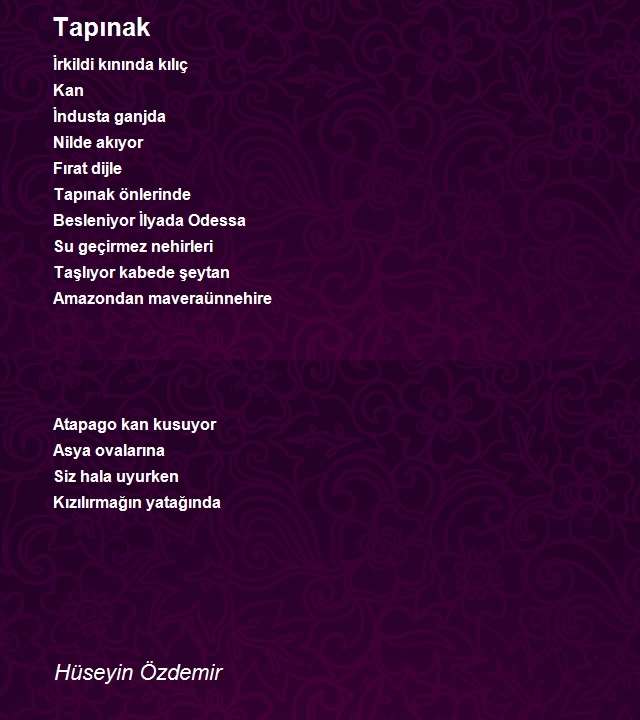 Tapınak

İrkildi kınında kılıç
Kan
İndusta ganjda
Nilde akıyor
Fırat dijle
Tapınak önlerinde
Besleniyor İlyada Odessa
Su geçirmez nehirleri
Taşlıyor kabede şeytan
Amazondan maveraünnehire

Atapago kan kusuyor
Asya ovalarına
Siz hala uyurken
Kızılırmağın yatağında

Hüseyin Özdemir